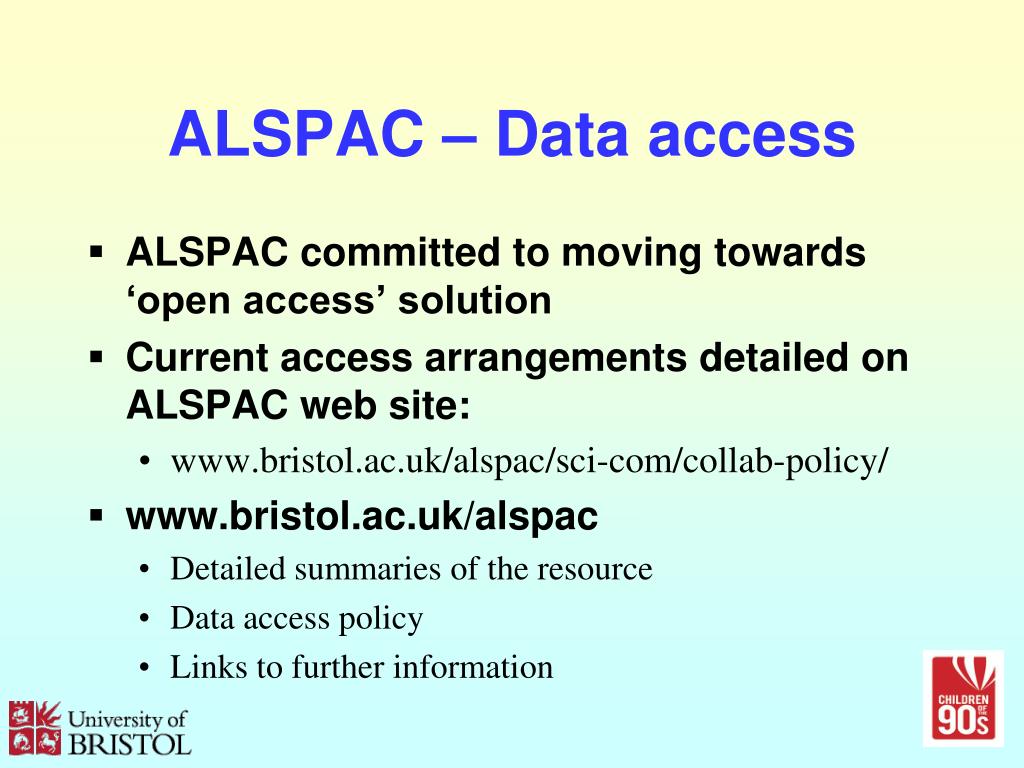 ALSPAC – Data access

▪ ALSPAC committed to moving towards ‘open access’ solution
▪ Current access arrangements detailed on ALSPAC web site:
• www.bristol.ac.uk/alspac/sci-com/collab-policy/
▪ www.bristol.ac.uk/alspac
• Detailed summaries of the resource
• Data access policy
• Links to further information

University of BRISTOL

CHILDREN OF THE 90s